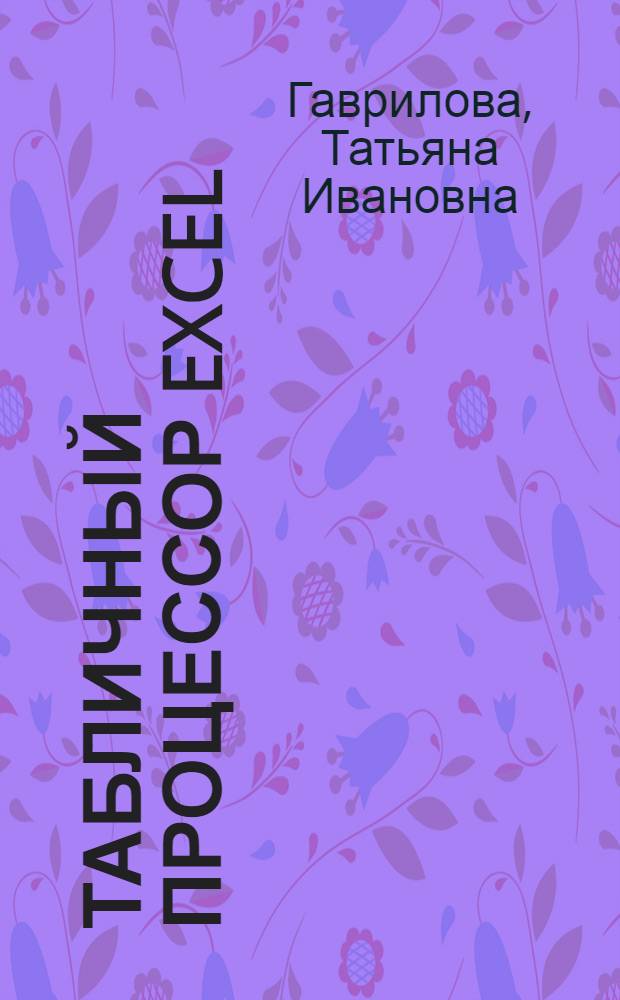 Гаврилова, Татьяна Ивановна

ТАБЛИЧНЫЙ ПРОЦЕССОР EXCEL